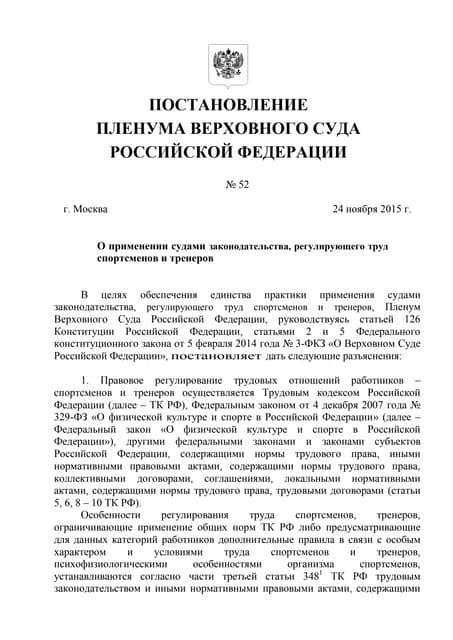 ПОСТАНОВЛЕНИЕ
ПЛЕНУМА ВЕРХОВНОГО СУДА
РОССИЙСКОЙ ФЕДЕРАЦИИ

№ 52

г. Москва 24 ноября 2015 г.

О применении судами законодательства, регулирующего труд спортсменов и тренеров

В целях обеспечения единства практики применения судами законодательства, регулирующего труд спортсменов и тренеров, Пленум Верховного Суда Российской Федерации, руководствуясь статьей 126 Конституции Российской Федерации, статьями 2 и 5 Федерального конституционного закона от 5 февраля 2014 года № 3-ФКЗ «О Верховном Суде Российской Федерации», постановляет дать следующие разъяснения:

1. Правовое регулирование трудовых отношений работников – спортсменов и тренеров осуществляется Трудовым кодексом Российской Федерации (далее – ТК РФ), Федеральным законом от 4 декабря 2007 года № 329-ФЗ «О физической культуре и спорте в Российской Федерации» (далее – Федеральный закон «О физической культуре и спорте в Российской Федерации»), другими федеральными законами и законами субъектов Российской Федерации, содержащими нормы трудового права, иными нормативными правовыми актами, содержащими нормы трудового права, коллективными договорами, соглашениями, локальными нормативными актами, содержащими нормы трудового права, трудовыми договорами (статьи 5, 6, 8 – 10 ТК РФ).

Особенности регулирования труда спортсменов, тренеров, ограничивающие применение общих норм ТК РФ либо предусматривающие для данных категорий работников дополнительные правила в связи с особым характером и условиями труда спортсменов и тренеров, психофизиологическими особенностями организма спортсменов, устанавливаются согласно части третьей статьи $348^1$ ТК РФ трудовым законодательством и иными нормативными правовыми актами, содержащими